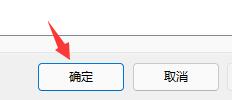 确定

取消